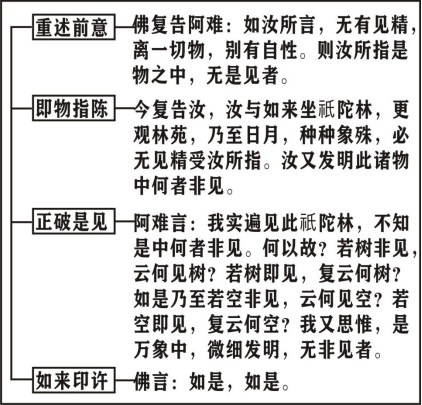 重述前意

佛复告阿难：如汝所言，无有见精，离一切物，别有自性。则汝所指是物之中，无是见者。

即物指陈

今复告汝，汝与如来坐祇陀林，更观林苑，乃至日月，种种象殊，必无见精受汝所指。汝又发明此诸物中何者非见。

正破是见

阿难言：我实遍见此祇陀林，不知是中何者非见。何以故？若树非见，云何见树？若树即见，复云何树？如是乃至若空非见，云何见空？若空即见，复云何空？我又思惟，是万象中，微细发明，无非见者。

如来印许

佛言：如是，如是。